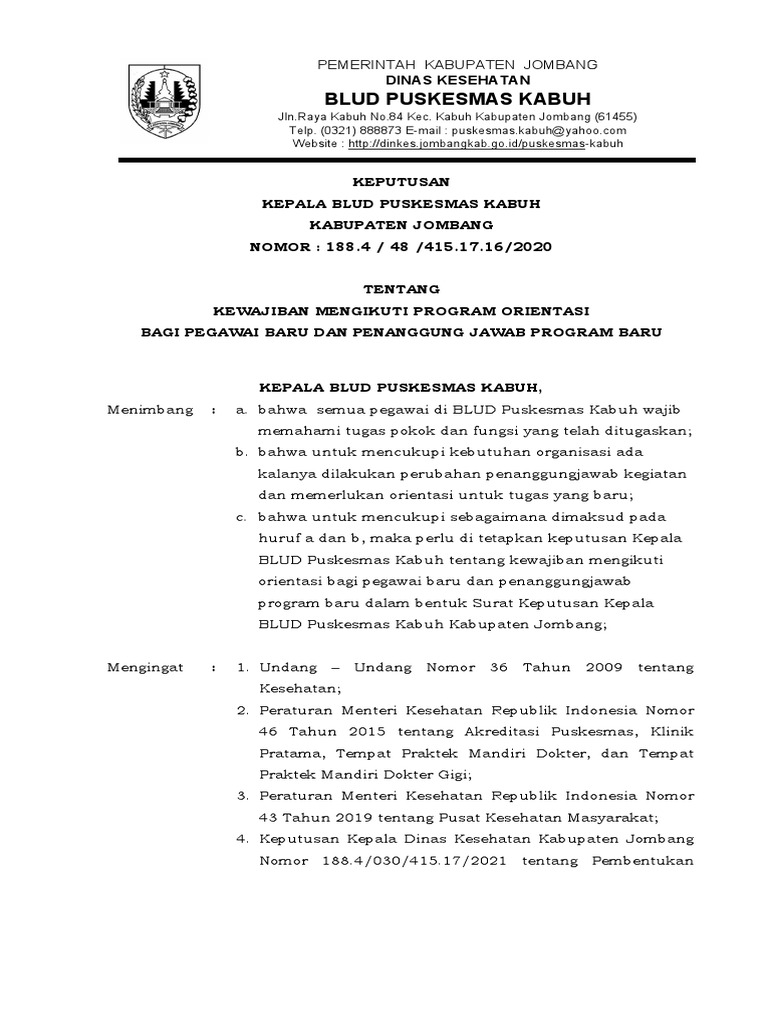 PEMERINTAH KABUPATEN JOMBANG
DINAS KESEHATAN
BLUD PUSKESMAS KABUH
Jln.Raya Kabuh No.84 Kec. Kabuh Kabupaten Jombang (61455)
Telp. (0321) 888873 E-mail : puskesmas.kabuh@yahoo.com
Website : http://dinkes.jombangkab.go.id/puskesmas-kabuh

KEPUTUSAN
KEPALA BLUD PUSKESMAS KABUH
KABUPATEN JOMBANG
NOMOR : 188.4 / 48 /415.17.16/2020

TENTANG
KEWAJIBAN MENGIKUTI PROGRAM ORIENTASI
BAGI PEGAWAI BARU DAN PENANGGUNG JAWAB PROGRAM BARU

KEPALA BLUD PUSKESMAS KABUH,

Menimbang : a. bahwa semua pegawai di BLUD Puskesmas Kabuh wajib memahami tugas pokok dan fungsi yang telah ditugaskan;
b. bahwa untuk mencukupi kebutuhan organisasi ada kalanya dilakukan perubahan penanggungjawab kegiatan dan memerlukan orientasi untuk tugas yang baru;
c. bahwa untuk mencukupi sebagaimana dimaksud pada huruf a dan b, maka perlu di tetapkan keputusan Kepala BLUD Puskesmas Kabuh tentang kewajiban mengikuti orientasi bagi pegawai baru dan penanggungjawab program baru dalam bentuk Surat Keputusan Kepala BLUD Puskesmas Kabuh Kabupaten Jombang;

Mengingat : 1. Undang – Undang Nomor 36 Tahun 2009 tentang Kesehatan;
2. Peraturan Menteri Kesehatan Republik Indonesia Nomor 46 Tahun 2015 tentang Akreditasi Puskesmas, Klinik Pratama, Tempat Praktek Mandiri Dokter, dan Tempat Praktek Mandiri Dokter Gigi;
3. Peraturan Menteri Kesehatan Republik Indonesia Nomor 43 Tahun 2019 tentang Pusat Kesehatan Masyarakat;
4. Keputusan Kepala Dinas Kesehatan Kabupaten Jombang Nomor 188.4/030/415.17/2021 tentang Pembentukan